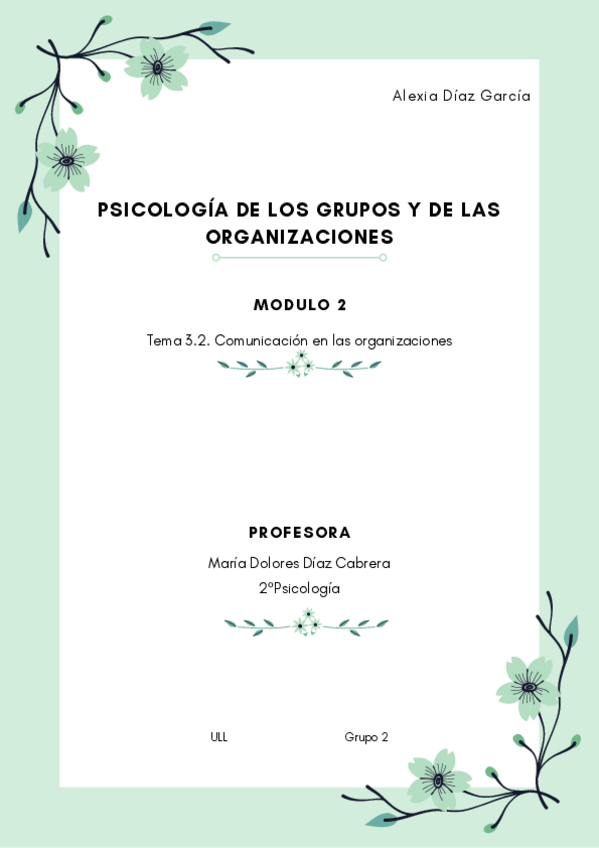 Alexia Díaz García

PSICOLOGÍA DE LOS GRUPOS Y DE LAS ORGANIZACIONES

MODULO 2

Tema 3.2. Comunicación en las organizaciones

PROFESORA

María Dolores Díaz Cabrera

2ºPsicología

ULL

Grupo 2